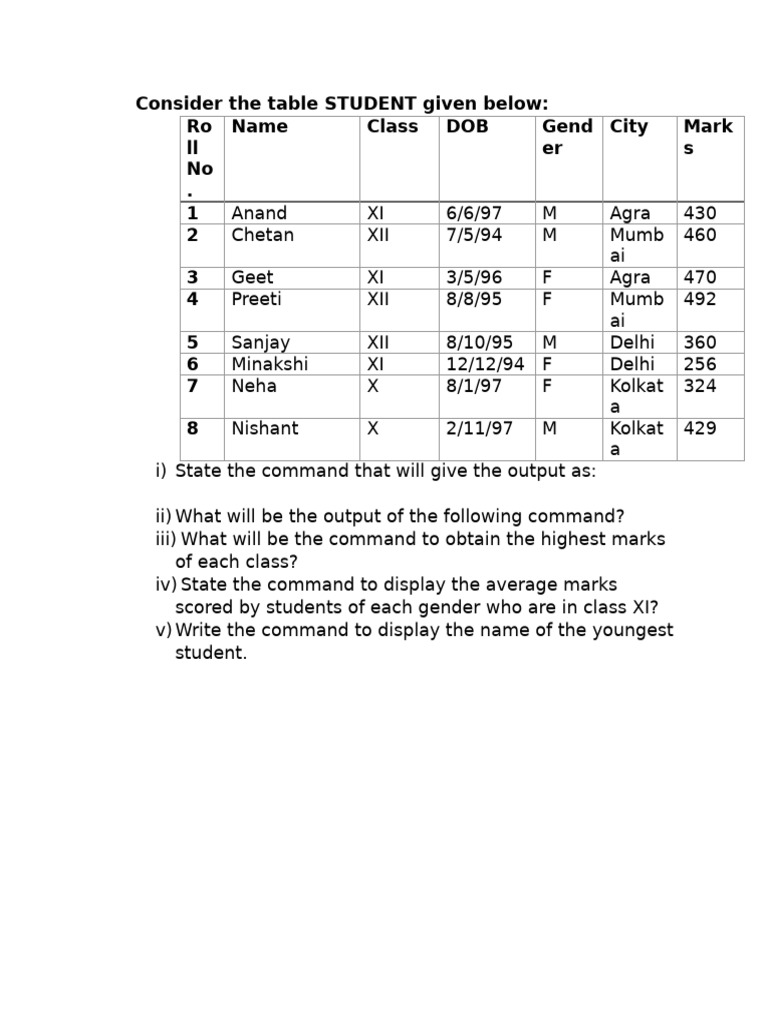 Consider the table STUDENT given below:

| Roll No. | Name | Class | DOB | Gender | City | Marks |
|---|---|---|---|---|---|---|
| 1 | Anand | XI | 6/6/97 | M | Agra | 430 |
| 2 | Chetan | XII | 7/5/94 | M | Mumbai | 460 |
| 3 | Geet | XI | 3/5/96 | F | Agra | 470 |
| 4 | Preeti | XII | 8/8/95 | F | Mumbai | 492 |
| 5 | Sanjay | XII | 8/10/95 | M | Delhi | 360 |
| 6 | Minakshi | XI | 12/12/94 | F | Delhi | 256 |
| 7 | Neha | X | 8/1/97 | F | Kolkata | 324 |
| 8 | Nishant | X | 2/11/97 | M | Kolkata | 429 |

i) State the command that will give the output as:

ii) What will be the output of the following command?
iii) What will be the command to obtain the highest marks of each class?
iv) State the command to display the average marks scored by students of each gender who are in class XI?
v) Write the command to display the name of the youngest student.